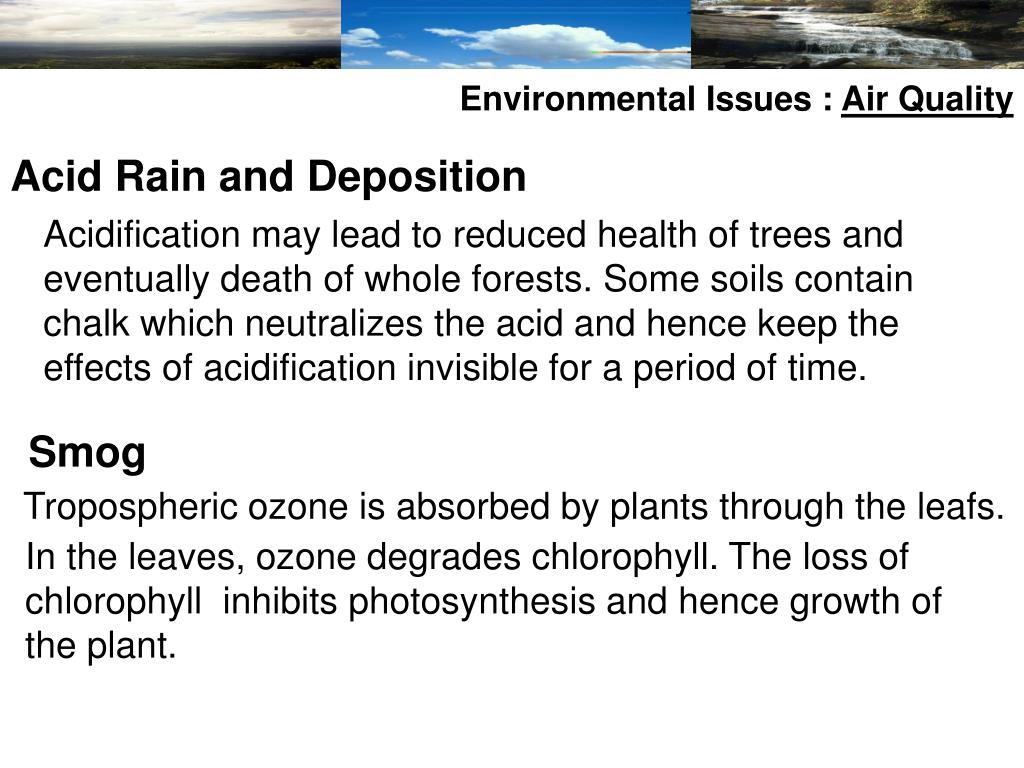 Environmental Issues : Air Quality

Acid Rain and Deposition

Acidification may lead to reduced health of trees and eventually death of whole forests. Some soils contain chalk which neutralizes the acid and hence keep the effects of acidification invisible for a period of time.

Smog

Tropospheric ozone is absorbed by plants through the leafs.

In the leaves, ozone degrades chlorophyll. The loss of chlorophyll inhibits photosynthesis and hence growth of the plant.